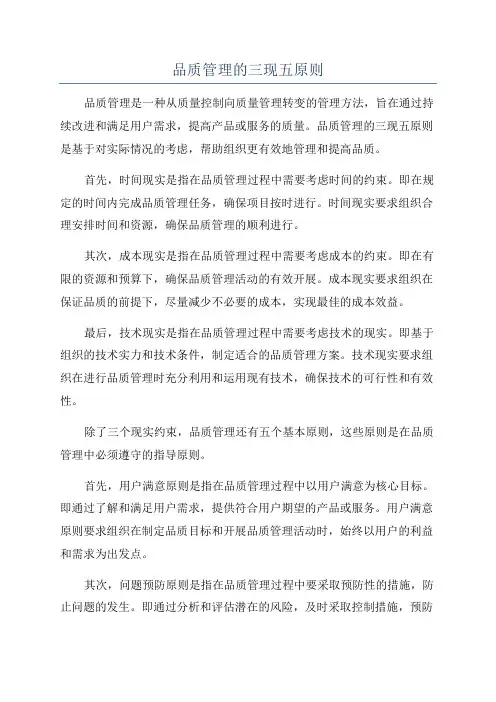 品质管理的三现五原则

品质管理是一种从质量控制向质量管理转变的管理方法，旨在通过持续改进和满足用户需求，提高产品或服务的质量。品质管理的三现五原则是基于对实际情况的考虑，帮助组织更有效地管理和提高品质。

首先，时间现实是指在品质管理过程中需要考虑时间的约束。即在规定的时间内完成品质管理任务，确保项目按时进行。时间现实要求组织合理安排时间和资源，确保品质管理的顺利进行。

其次，成本现实是指在品质管理过程中需要考虑成本的约束。即在有限的资源和预算下，确保品质管理活动的有效开展。成本现实要求组织在保证品质的前提下，尽量减少不必要的成本，实现最佳的成本效益。

最后，技术现实是指在品质管理过程中需要考虑技术的现实。即基于组织的技术实力和技术条件，制定适合的品质管理方案。技术现实要求组织在进行品质管理时充分利用和运用现有技术，确保技术的可行性和有效性。

除了三个现实约束，品质管理还有五个基本原则，这些原则是在品质管理中必须遵守的指导原则。

首先，用户满意原则是指在品质管理过程中以用户满意为核心目标。即通过了解和满足用户需求，提供符合用户期望的产品或服务。用户满意原则要求组织在制定品质目标和开展品质管理活动时，始终以用户的利益和需求为出发点。

其次，问题预防原则是指在品质管理过程中要采取预防性的措施，防止问题的发生。即通过分析和评估潜在的风险，及时采取控制措施，预防